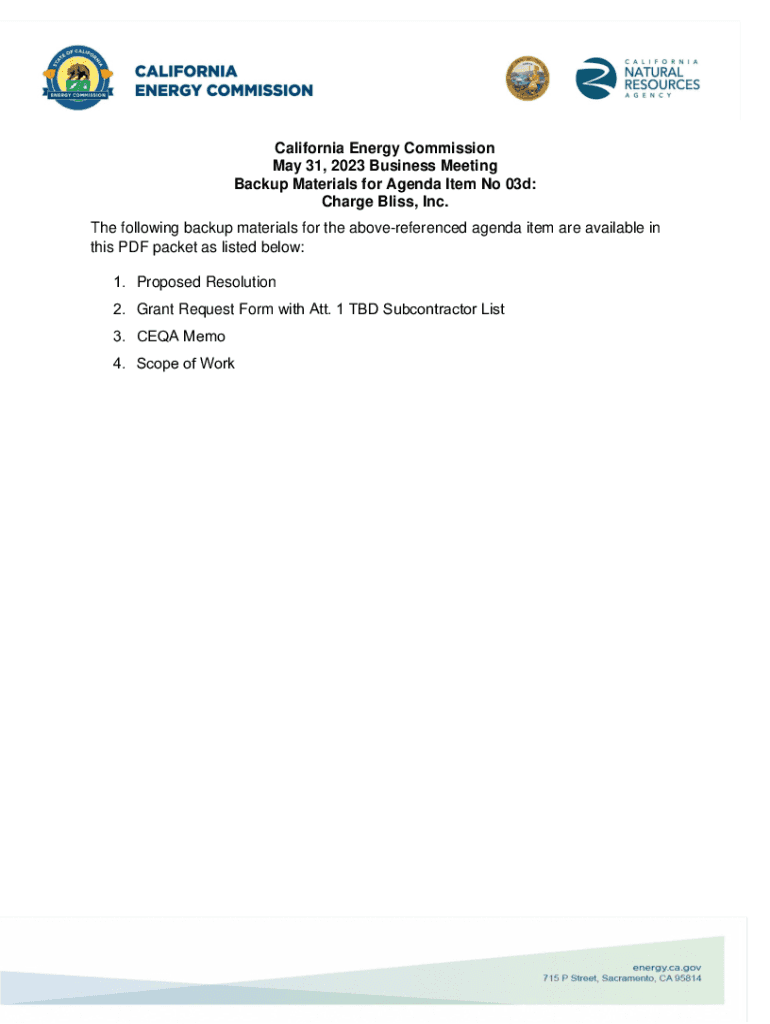 STATE OF CALIFORNIA
ENERGY COMMISSION

CALIFORNIA
ENERGY COMMISSION

CALIFORNIA
NATURAL
RESOURCES
AGENCY

California Energy Commission
May 31, 2023 Business Meeting
Backup Materials for Agenda Item No 03d:
Charge Bliss, Inc.

The following backup materials for the above-referenced agenda item are available in this PDF packet as listed below:

1. Proposed Resolution
2. Grant Request Form with Att. 1 TBD Subcontractor List
3. CEQA Memo
4. Scope of Work

energy.ca.gov
715 P Street, Sacramento, CA 95814